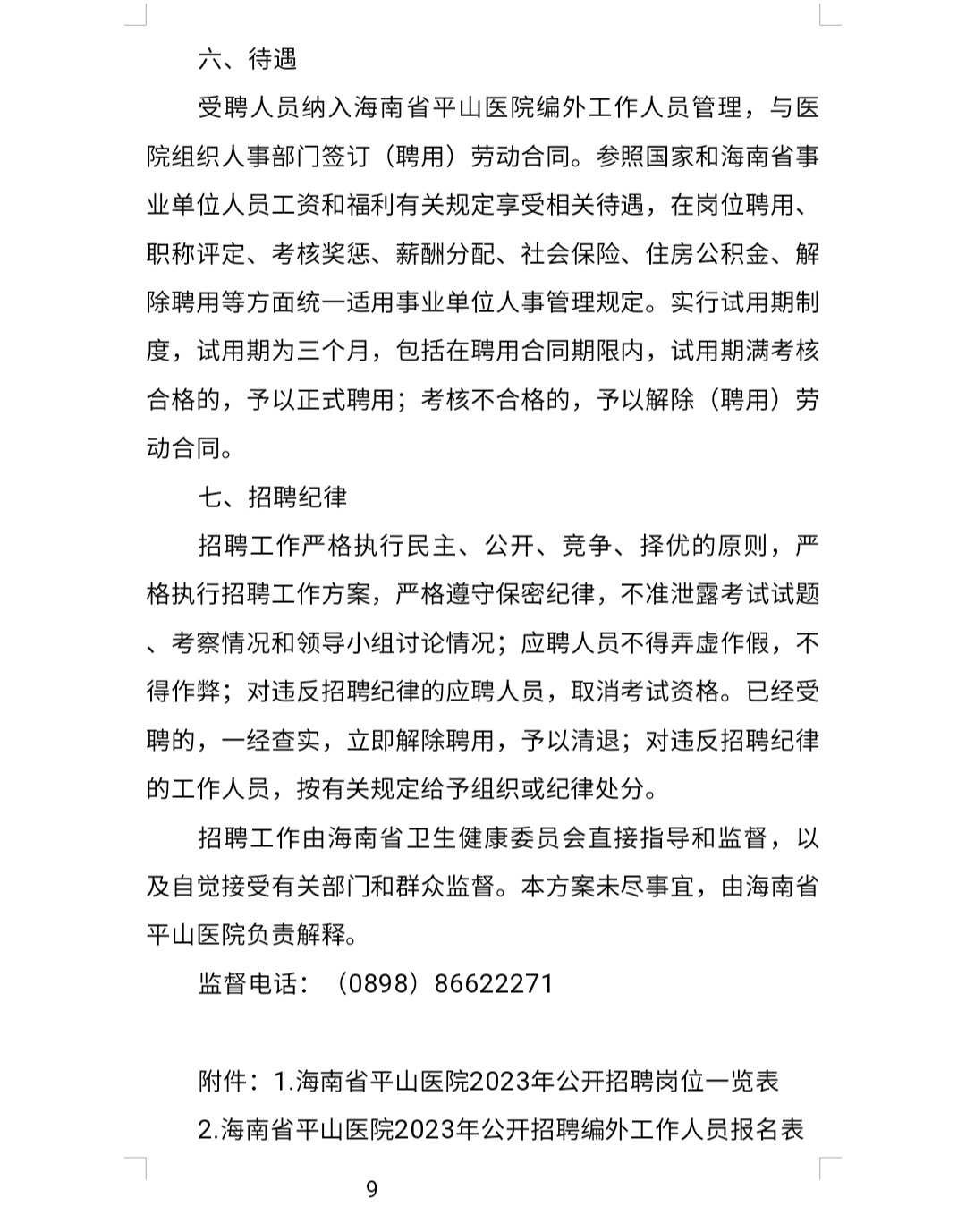 六、待遇

受聘人员纳入海南省平山医院编外工作人员管理，与医院组织人事部门签订（聘用）劳动合同。参照国家和海南省事业单位人员工资和福利有关规定享受相关待遇，在岗位聘用、职称评定、考核奖惩、薪酬分配、社会保险、住房公积金、解除聘用等方面统一适用事业单位人事管理规定。实行试用期制度，试用期为三个月，包括在聘用合同期限内，试用期满考核合格的，予以正式聘用；考核不合格的，予以解除（聘用）劳动合同。

七、招聘纪律

招聘工作严格执行民主、公开、竞争、择优的原则，严格执行招聘工作方案，严格遵守保密纪律，不准泄露考试试题、考察情况和领导小组讨论情况；应聘人员不得弄虚作假，不得作弊；对违反招聘纪律的应聘人员，取消考试资格。已经受聘的，一经查实，立即解除聘用，予以清退；对违反招聘纪律的工作人员，按有关规定给予组织或纪律处分。

招聘工作由海南省卫生健康委员会直接指导和监督，以及自觉接受有关部门和群众监督。本方案未尽事宜，由海南省平山医院负责解释。

监督电话：（0898）86622271

附件：1.海南省平山医院2023年公开招聘岗位一览表
2.海南省平山医院2023年公开招聘编外工作人员报名表

9